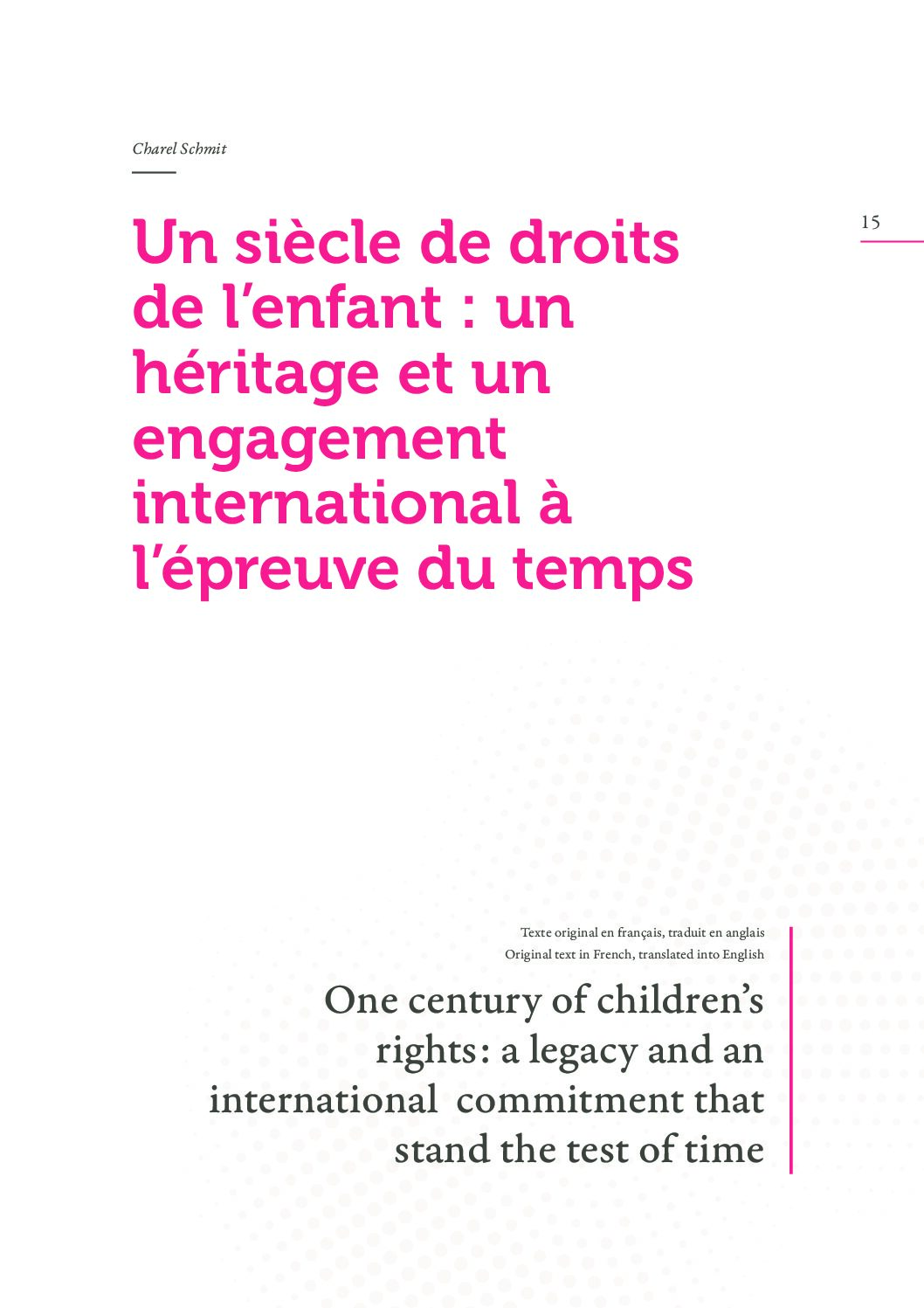 Charel Schmit

15

Un siècle de droits de l'enfant : un héritage et un engagement international à l'épreuve du temps

Texte original en français, traduit en anglais
Original text in French, translated into English

One century of children's rights: a legacy and an international commitment that stand the test of time